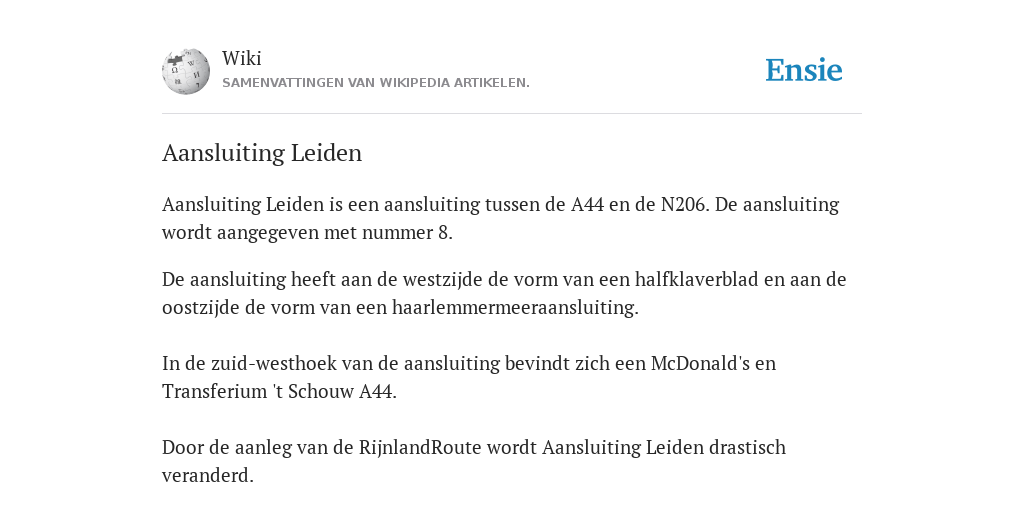 Wiki
SAMENVATTINGEN VAN WIKIPEDIA ARTIKELEN.

Ensie

Aansluiting Leiden

Aansluiting Leiden is een aansluiting tussen de A44 en de N206. De aansluiting wordt aangegeven met nummer 8.

De aansluiting heeft aan de westzijde de vorm van een halfklaverblad en aan de oostzijde de vorm van een haarlemmermeeraansluiting.

In de zuid-westhoek van de aansluiting bevindt zich een McDonald's en Transferium 't Schouw A44.

Door de aanleg van de RijnlandRoute wordt Aansluiting Leiden drastisch veranderd.